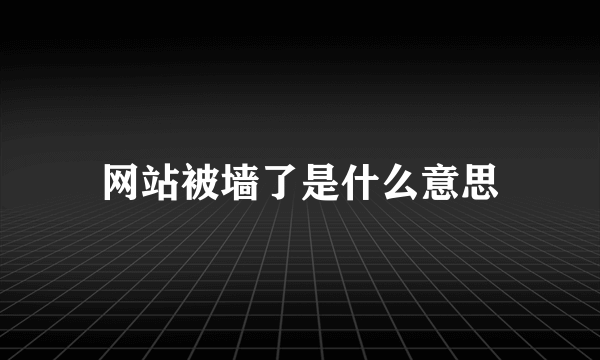 网站被墙了是什么意思